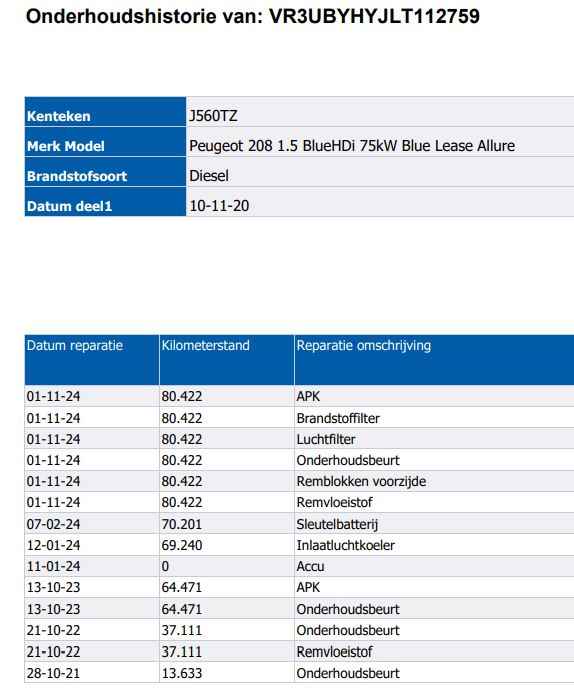 Onderhoudshistorie van: VR3UBYHYJLT112759

| Kenteken | J560TZ |
|---|---|
| Merk Model | Peugeot 208 1.5 BlueHDi 75kW Blue Lease Allure |
| Brandstofsoort | Diesel |
| Datum deel1 | 10-11-20 |

| Datum reparatie | Kilometerstand | Reparatie omschrijving |
|---|---|---|
| 01-11-24 | 80.422 | APK |
| 01-11-24 | 80.422 | Brandstoffilter |
| 01-11-24 | 80.422 | Luchtfilter |
| 01-11-24 | 80.422 | Onderhoudsbeurt |
| 01-11-24 | 80.422 | Remblokken voorzijde |
| 01-11-24 | 80.422 | Remvloeistof |
| 07-02-24 | 70.201 | Sleutelbatterij |
| 12-01-24 | 69.240 | Inlaatluchtkoeler |
| 11-01-24 | 0 | Accu |
| 13-10-23 | 64.471 | APK |
| 13-10-23 | 64.471 | Onderhoudsbeurt |
| 21-10-22 | 37.111 | Onderhoudsbeurt |
| 21-10-22 | 37.111 | Remvloeistof |
| 28-10-21 | 13.633 | Onderhoudsbeurt |